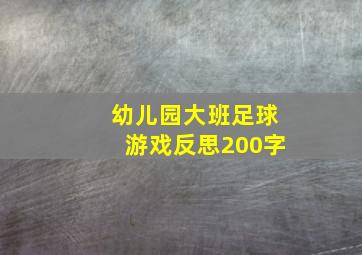 幼儿园大班足球游戏反思200字